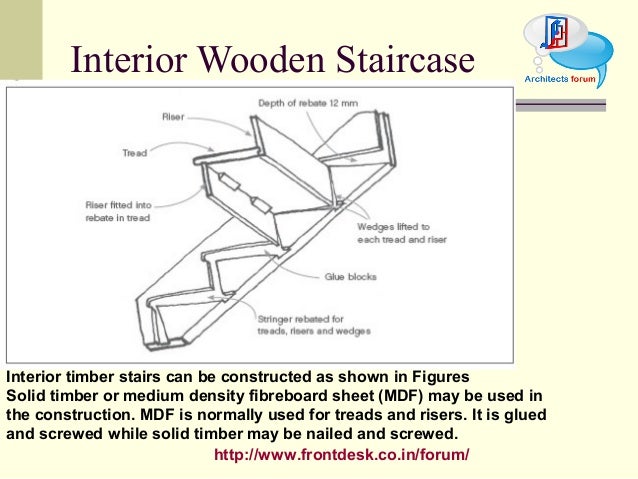 Interior Wooden Staircase

Architects forum

Depth of rebate 12 mm

Riser

Tread

Riser fitted into rebate in tread

Wedges lifted to each tread and riser

Glue blocks

Stringer rebated for treads, risers and wedges

Interior timber stairs can be constructed as shown in Figures
Solid timber or medium density fibreboard sheet (MDF) may be used in the construction. MDF is normally used for treads and risers. It is glued and screwed while solid timber may be nailed and screwed.

http://www.frontdesk.co.in/forum/